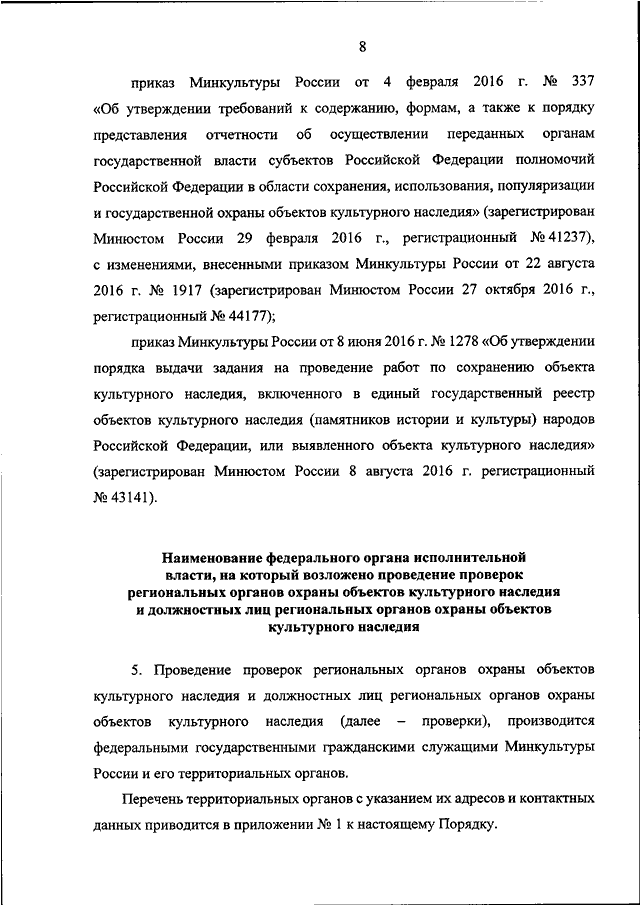 8

приказ Минкультуры России от 4 февраля 2016 г. № 337 «Об утверждении требований к содержанию, формам, а также к порядку представления отчетности об осуществлении переданных органам государственной власти субъектов Российской Федерации полномочий Российской Федерации в области сохранения, использования, популяризации и государственной охраны объектов культурного наследия» (зарегистрирован Минюстом России 29 февраля 2016 г., регистрационный № 41237), с изменениями, внесенными приказом Минкультуры России от 22 августа 2016 г. № 1917 (зарегистрирован Минюстом России 27 октября 2016 г., регистрационный № 44177);

приказ Минкультуры России от 8 июня 2016 г. № 1278 «Об утверждении порядка выдачи задания на проведение работ по сохранению объекта культурного наследия, включенного в единый государственный реестр объектов культурного наследия (памятников истории и культуры) народов Российской Федерации, или выявленного объекта культурного наследия» (зарегистрирован Минюстом России 8 августа 2016 г. регистрационный № 43141).

Наименование федерального органа исполнительной власти, на который возложено проведение проверок региональных органов охраны объектов культурного наследия и должностных лиц региональных органов охраны объектов культурного наследия

5. Проведение проверок региональных органов охраны объектов культурного наследия и должностных лиц региональных органов охраны объектов культурного наследия (далее – проверки), производится федеральными государственными гражданскими служащими Минкультуры России и его территориальных органов.

Перечень территориальных органов с указанием их адресов и контактных данных приводится в приложении № 1 к настоящему Порядку.